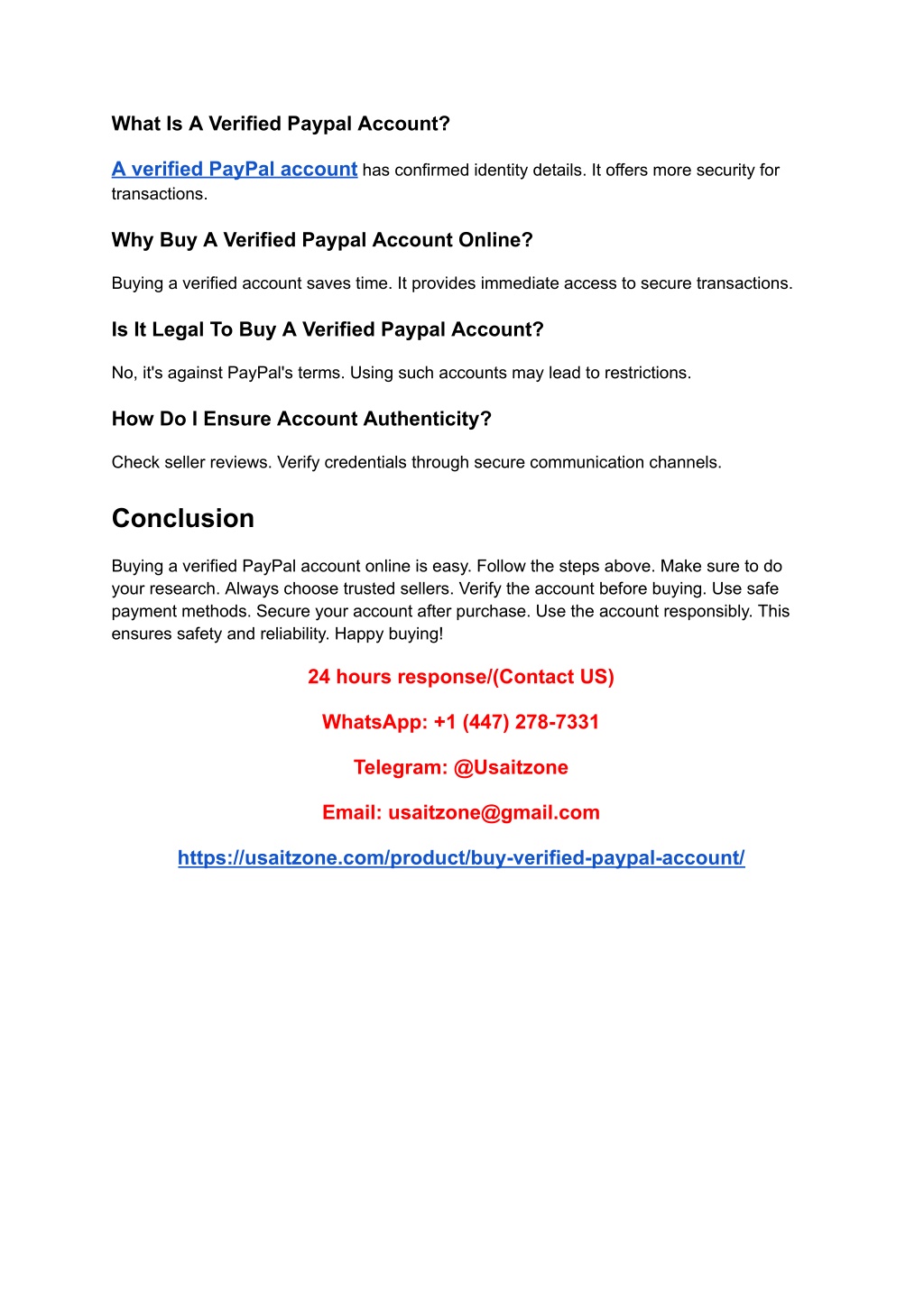 What Is A Verified Paypal Account?

A verified PayPal account has confirmed identity details. It offers more security for transactions.

Why Buy A Verified Paypal Account Online?

Buying a verified account saves time. It provides immediate access to secure transactions.

Is It Legal To Buy A Verified Paypal Account?

No, it's against PayPal's terms. Using such accounts may lead to restrictions.

How Do I Ensure Account Authenticity?

Check seller reviews. Verify credentials through secure communication channels.

Conclusion

Buying a verified PayPal account online is easy. Follow the steps above. Make sure to do your research. Always choose trusted sellers. Verify the account before buying. Use safe payment methods. Secure your account after purchase. Use the account responsibly. This ensures safety and reliability. Happy buying!

24 hours response/(Contact US)

WhatsApp: +1 (447) 278-7331

Telegram: @Usaitzone

Email: usaitzone@gmail.com

https://usaitzone.com/product/buy-verified-paypal-account/